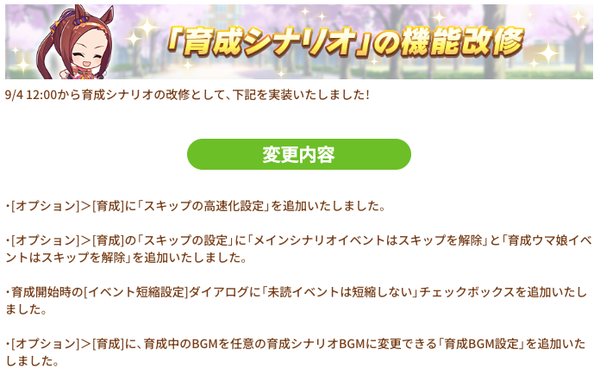 「育成シナリオ」の機能改修

9/4 12:00から育成シナリオの改修として、下記を実装いたしました!

変更内容

・[オプション]>[育成]に「スキップの高速化設定」を追加いたしました。

・[オプション]>[育成]の「スキップの設定」に「メインシナリオイベントはスキップを解除」と「育成ウマ娘イベントはスキップを解除」を追加いたしました。

・育成開始時の[イベント短縮設定]ダイアログに「未読イベントは短縮しない」チェックボックスを追加いたしました。

・[オプション]>[育成]に、育成中のBGMを任意の育成シナリオBGMに変更できる「育成BGM設定」を追加いたしました。